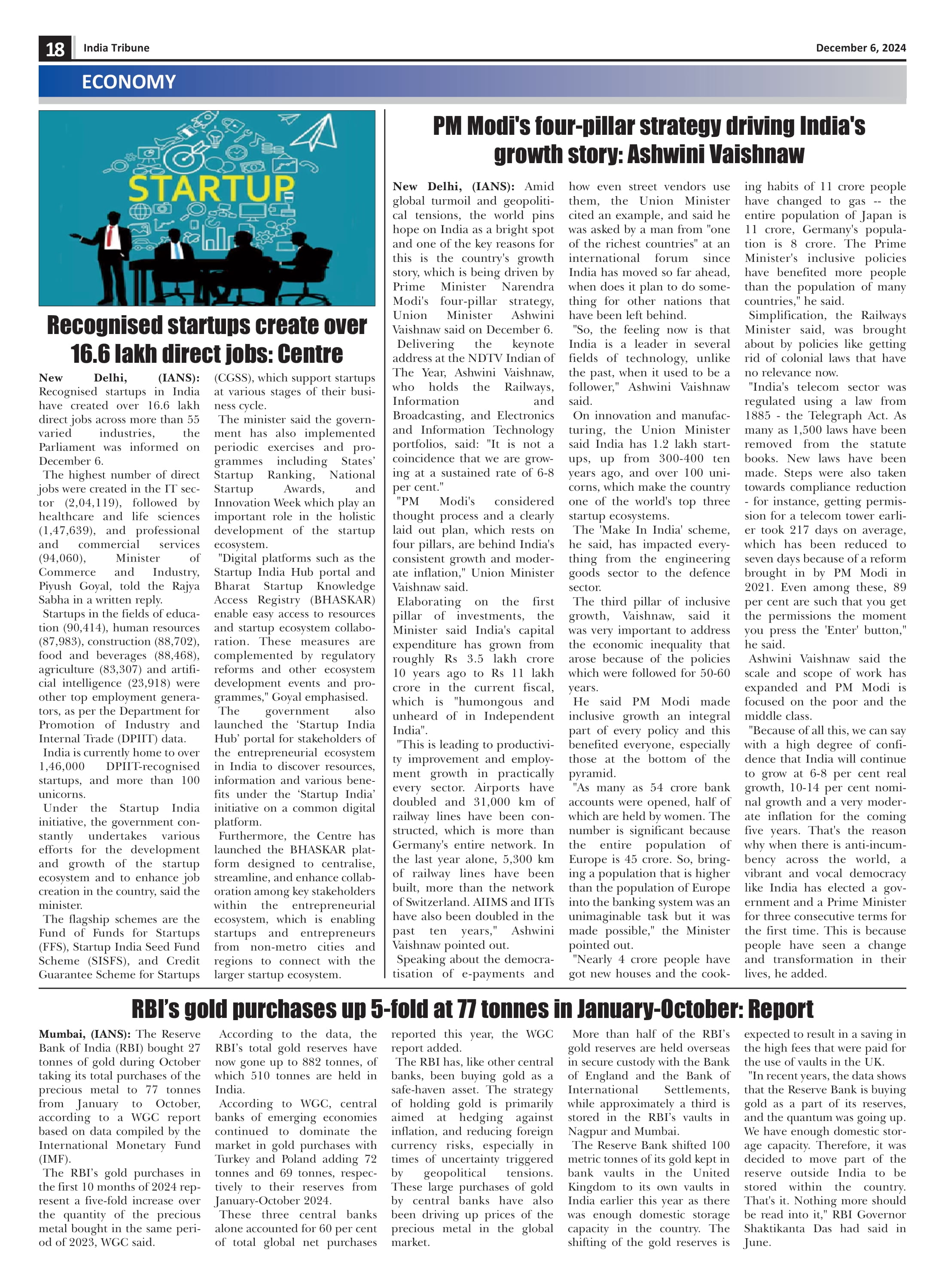 18 India Tribune December 6, 2024

ECONOMY

STARTUP

Recognised startups create over 16.6 lakh direct jobs: Centre

New Delhi, (IANS): Recognised startups in India have created over 16.6 lakh direct jobs across more than 55 varied industries, the Parliament was informed on December 6.

The highest number of direct jobs were created in the IT sector (2,04,119), followed by healthcare and life sciences (1,47,639), and professional and commercial services (94,060), Minister of Commerce and Industry, Piyush Goyal, told the Rajya Sabha in a written reply.

Startups in the fields of education (90,414), human resources (87,983), construction (88,702), food and beverages (88,468), agriculture (83,307) and artificial intelligence (23,918) were other top employment generators, as per the Department for Promotion of Industry and Internal Trade (DPIIT) data.

India is currently home to over 1,46,000 DPIIT-recognised startups, and more than 100 unicorns.

Under the Startup India initiative, the government constantly undertakes various efforts for the development and growth of the startup ecosystem and to enhance job creation in the country, said the minister.

The flagship schemes are the Fund of Funds for Startups (FFS), Startup India Seed Fund Scheme (SISFS), and Credit Guarantee Scheme for Startups (CGSS), which support startups at various stages of their business cycle.

The minister said the government has also implemented periodic exercises and programmes including States' Startup Ranking, National Startup Awards, and Innovation Week which play an important role in the holistic development of the startup ecosystem.

"Digital platforms such as the Startup India Hub portal and Bharat Startup Knowledge Access Registry (BHASKAR) enable easy access to resources and startup ecosystem collaboration. These measures are complemented by regulatory reforms and other ecosystem development events and programmes," Goyal emphasised.

The government also launched the 'Startup India Hub' portal for stakeholders of the entrepreneurial ecosystem in India to discover resources, information and various benefits under the 'Startup India' initiative on a common digital platform.

Furthermore, the Centre has launched the BHASKAR platform designed to centralise, streamline, and enhance collaboration among key stakeholders within the entrepreneurial ecosystem, which is enabling startups and entrepreneurs from non-metro cities and regions to connect with the larger startup ecosystem.

PM Modi's four-pillar strategy driving India's growth story: Ashwini Vaishnaw

New Delhi, (IANS): Amid global turmoil and geopolitical tensions, the world pins hope on India as a bright spot and one of the key reasons for this is the country's growth story, which is being driven by Prime Minister Narendra Modi's four-pillar strategy, Union Minister Ashwini Vaishnaw said on December 6.

Delivering the keynote address at the NDTV Indian of The Year, Ashwini Vaishnaw, who holds the Railways, Information and Broadcasting, and Electronics and Information Technology portfolios, said: "It is not a coincidence that we are growing at a sustained rate of 6-8 per cent."

"PM Modi's considered thought process and a clearly laid out plan, which rests on four pillars, are behind India's consistent growth and moderate inflation," Union Minister Vaishnaw said.

Elaborating on the first pillar of investments, the Minister said India's capital expenditure has grown from roughly Rs 3.5 lakh crore 10 years ago to Rs 11 lakh crore in the current fiscal, which is "humongous and unheard of in Independent India".

"This is leading to productivity improvement and employment growth in practically every sector. Airports have doubled and 31,000 km of railway lines have been constructed, which is more than Germany's entire network. In the last year alone, 5,300 km of railway lines have been built, more than the network of Switzerland. AIIMS and IITs have also been doubled in the past ten years," Ashwini Vaishnaw pointed out.

Speaking about the democratisation of e-payments and how even street vendors use them, the Union Minister cited an example, and said he was asked by a man from "one of the richest countries" at an international forum since India has moved so far ahead, when does it plan to do something for other nations that have been left behind.

"So, the feeling now is that India is a leader in several fields of technology, unlike the past, when it used to be a follower," Ashwini Vaishnaw said.

On innovation and manufacturing, the Union Minister said India has 1.2 lakh startups, up from 300-400 ten years ago, and over 100 unicorns, which make the country one of the world's top three startup ecosystems.

The 'Make In India' scheme, he said, has impacted everything from the engineering goods sector to the defence sector.

The third pillar of inclusive growth, Vaishnaw, said it was very important to address the economic inequality that arose because of the policies which were followed for 50-60 years.

He said PM Modi made inclusive growth an integral part of every policy and this benefited everyone, especially those at the bottom of the pyramid.

"As many as 54 crore bank accounts were opened, half of which are held by women. The number is significant because the entire population of Europe is 45 crore. So, bringing a population that is higher than the population of Europe into the banking system was an unimaginable task but it was made possible," the Minister pointed out.

"Nearly 4 crore people have got new houses and the cooking habits of 11 crore people have changed to gas -- the entire population of Japan is 11 crore, Germany's population is 8 crore. The Prime Minister's inclusive policies have benefited more people than the population of many countries," he said.

Simplification, the Railways Minister said, was brought about by policies like getting rid of colonial laws that have no relevance now.

"India's telecom sector was regulated using a law from 1885 - the Telegraph Act. As many as 1,500 laws have been removed from the statute books. New laws have been made. Steps were also taken towards compliance reduction - for instance, getting permission for a telecom tower earlier took 217 days on average, which has been reduced to seven days because of a reform brought in by PM Modi in 2021. Even among these, 89 per cent are such that you get the permissions the moment you press the 'Enter' button," he said.

Ashwini Vaishnaw said the scale and scope of work has expanded and PM Modi is focused on the poor and the middle class.

"Because of all this, we can say with a high degree of confidence that India will continue to grow at 6-8 per cent real growth, 10-14 per cent nominal growth and a very moderate inflation for the coming five years. That's the reason why when there is anti-incumbency across the world, a vibrant and vocal democracy like India has elected a government and a Prime Minister for three consecutive terms for the first time. This is because people have seen a change and transformation in their lives, he added.

RBI's gold purchases up 5-fold at 77 tonnes in January-October: Report

Mumbai, (IANS): The Reserve Bank of India (RBI) bought 27 tonnes of gold during October taking its total purchases of the precious metal to 77 tonnes from January to October, according to a WGC report based on data compiled by the International Monetary Fund (IMF).

The RBI's gold purchases in the first 10 months of 2024 represent a five-fold increase over the quantity of the precious metal bought in the same period of 2023, WGC said.

According to the data, the RBI's total gold reserves have now gone up to 882 tonnes, of which 510 tonnes are held in India.

According to WGC, central banks of emerging economies continued to dominate the market in gold purchases with Turkey and Poland adding 72 tonnes and 69 tonnes, respectively to their reserves from January-October 2024.

These three central banks alone accounted for 60 per cent of total global net purchases reported this year, the WGC report added.

The RBI has, like other central banks, been buying gold as a safe-haven asset. The strategy of holding gold is primarily aimed at hedging against inflation, and reducing foreign currency risks, especially in times of uncertainty triggered by geopolitical tensions. These large purchases of gold by central banks have also been driving up prices of the precious metal in the global market.

More than half of the RBI's gold reserves are held overseas in secure custody with the Bank of England and the Bank of International Settlements, while approximately a third is stored in the RBI's vaults in Nagpur and Mumbai.

The Reserve Bank shifted 100 metric tonnes of its gold kept in bank vaults in the United Kingdom to its own vaults in India earlier this year as there was enough domestic storage capacity in the country. The shifting of the gold reserves is expected to result in a saving in the high fees that were paid for the use of vaults in the UK.

"In recent years, the data shows that the Reserve Bank is buying gold as a part of its reserves, and the quantum was going up. We have enough domestic storage capacity. Therefore, it was decided to move part of the reserve outside India to be stored within the country. That's it. Nothing more should be read into it," RBI Governor Shaktikanta Das had said in June.